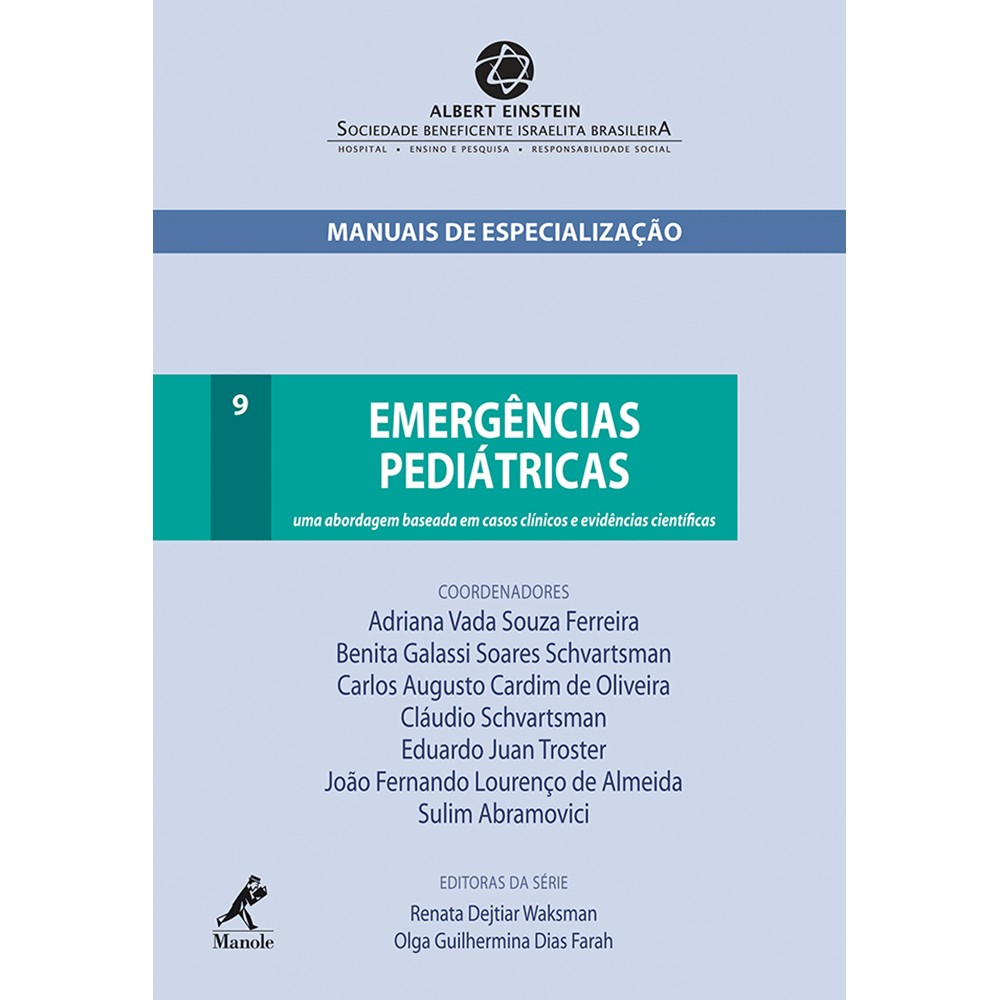 ALBERT EINSTEIN
SOCIEDADE BENEFICENTE ISRAELITA BRASILEIRA
HOSPITAL • ENSINO E PESQUISA • RESPONSABILIDADE SOCIAL

MANUAIS DE ESPECIALIZAÇÃO

9

EMERGÊNCIAS PEDIÁTRICAS

uma abordagem baseada em casos clínicos e evidências científicas

COORDENADORES
Adriana Vada Souza Ferreira
Benita Galassi Soares Schvartsman
Carlos Augusto Cardim de Oliveira
Cláudio Schvartsman
Eduardo Juan Troster
João Fernando Lourenço de Almeida
Sulim Abramovici

EDITORAS DA SÉRIE
Renata Dejtiar Waksman
Olga Guilhermina Dias Farah

Manole